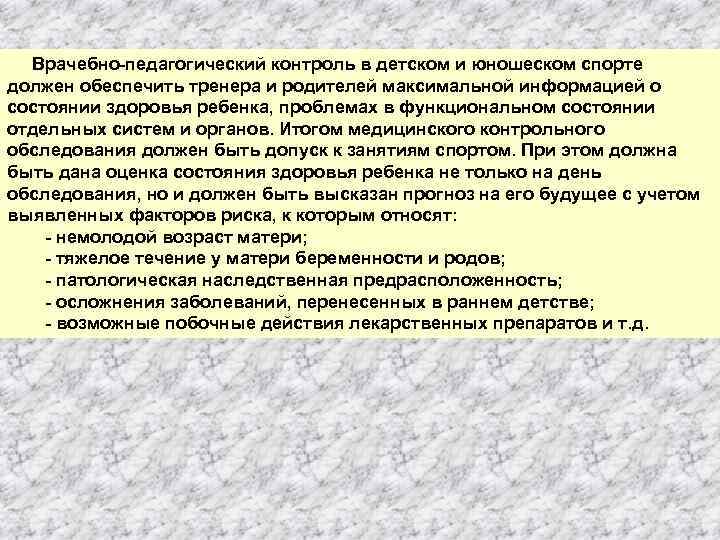 Врачебно-педагогический контроль в детском и юношеском спорте должен обеспечить тренера и родителей максимальной информацией о состоянии здоровья ребенка, проблемах в функциональном состоянии отдельных систем и органов. Итогом медицинского контрольного обследования должен быть допуск к занятиям спортом. При этом должна быть дана оценка состояния здоровья ребенка не только на день обследования, но и должен быть высказан прогноз на его будущее с учетом выявленных факторов риска, к которым относят:

- немолодой возраст матери;
- тяжелое течение у матери беременности и родов;
- патологическая наследственная предрасположенность;
- осложнения заболеваний, перенесенных в раннем детстве;
- возможные побочные действия лекарственных препаратов и т.д.